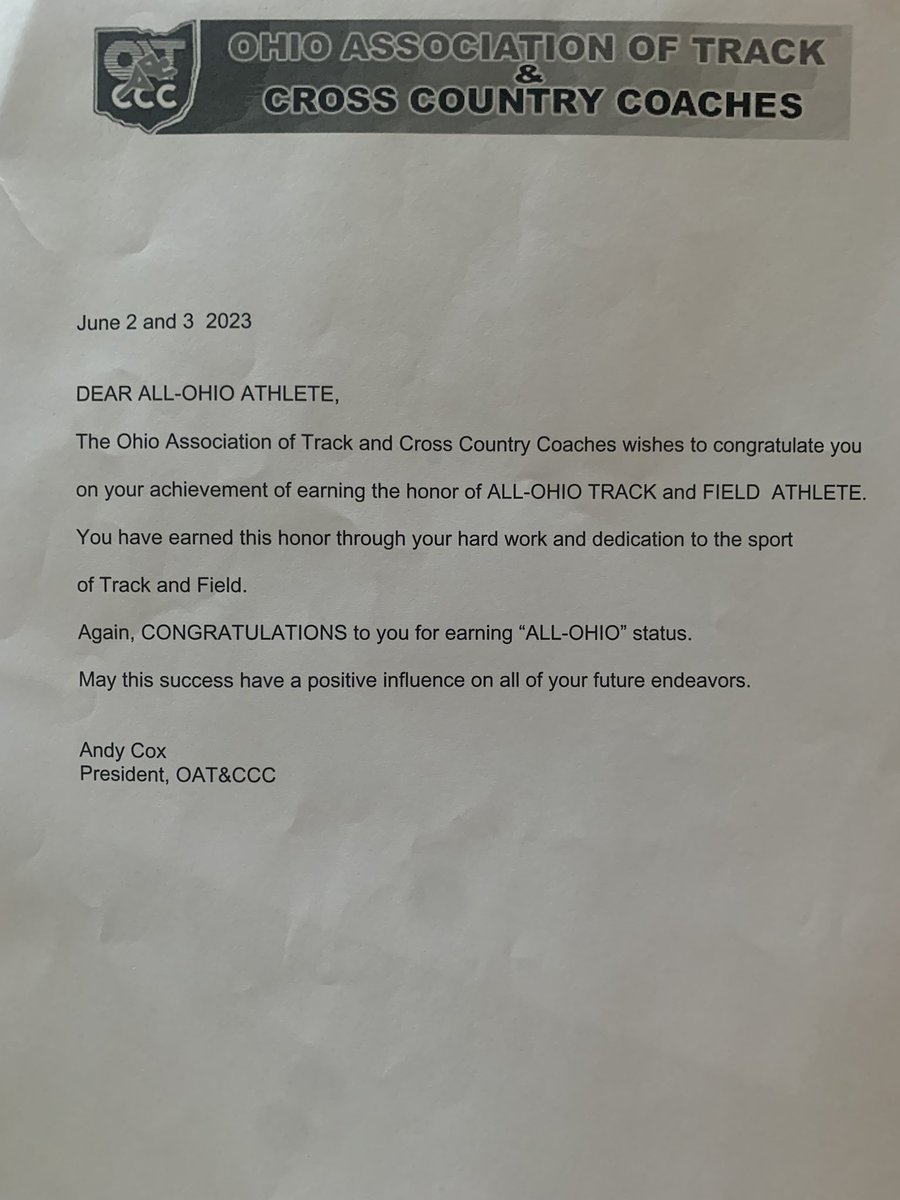 OAT CCC

OHIO ASSOCIATION OF TRACK & CROSS COUNTRY COACHES

June 2 and 3 2023

DEAR ALL-OHIO ATHLETE,

The Ohio Association of Track and Cross Country Coaches wishes to congratulate you on your achievement of earning the honor of ALL-OHIO TRACK and FIELD ATHLETE.

You have earned this honor through your hard work and dedication to the sport of Track and Field.

Again, CONGRATULATIONS to you for earning “ALL-OHIO” status.

May this success have a positive influence on all of your future endeavors.

Andy Cox
President, OAT&CCC